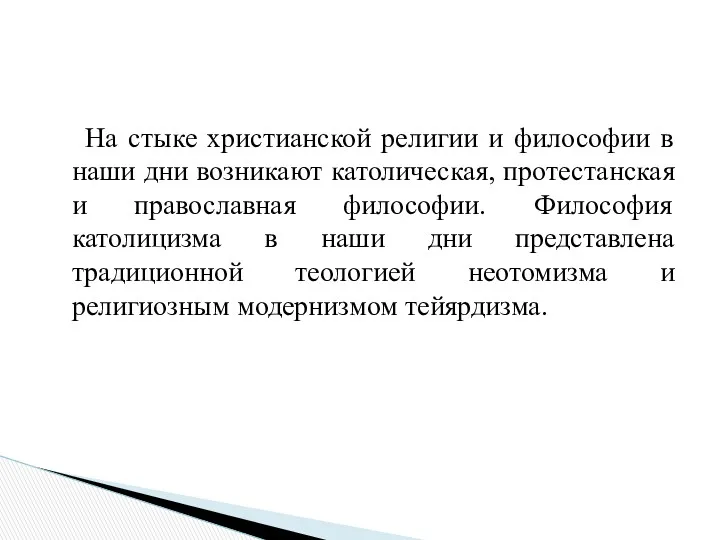 На стыке христианской религии и философии в наши дни возникают католическая, протестанская и православная философии. Философия католицизма в наши дни представлена традиционной теологией неотомизма и религиозным модернизмом тейярдизма.